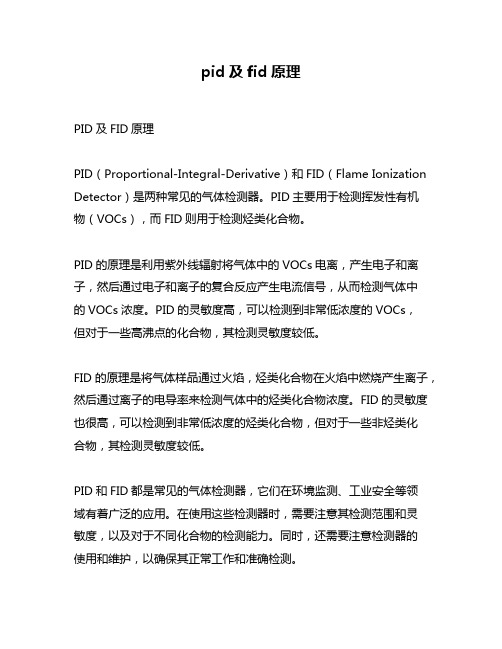 pid 及 fid 原理

PID 及 FID 原理

PID（Proportional-Integral-Derivative）和 FID（Flame Ionization Detector）是两种常见的气体检测器。PID 主要用于检测挥发性有机物（VOCs），而 FID 则用于检测烃类化合物。

PID 的原理是利用紫外线辐射将气体中的 VOCs 电离，产生电子和离子，然后通过电子和离子的复合反应产生电流信号，从而检测气体中的 VOCs 浓度。PID 的灵敏度高，可以检测到非常低浓度的 VOCs，但对于一些高沸点的化合物，其检测灵敏度较低。

FID 的原理是将气体样品通过火焰，烃类化合物在火焰中燃烧产生离子，然后通过离子的电导率来检测气体中的烃类化合物浓度。FID 的灵敏度也很高，可以检测到非常低浓度的烃类化合物，但对于一些非烃类化合物，其检测灵敏度较低。

PID 和 FID 都是常见的气体检测器，它们在环境监测、工业安全等领域有着广泛的应用。在使用这些检测器时，需要注意其检测范围和灵敏度，以及对于不同化合物的检测能力。同时，还需要注意检测器的使用和维护，以确保其正常工作和准确检测。